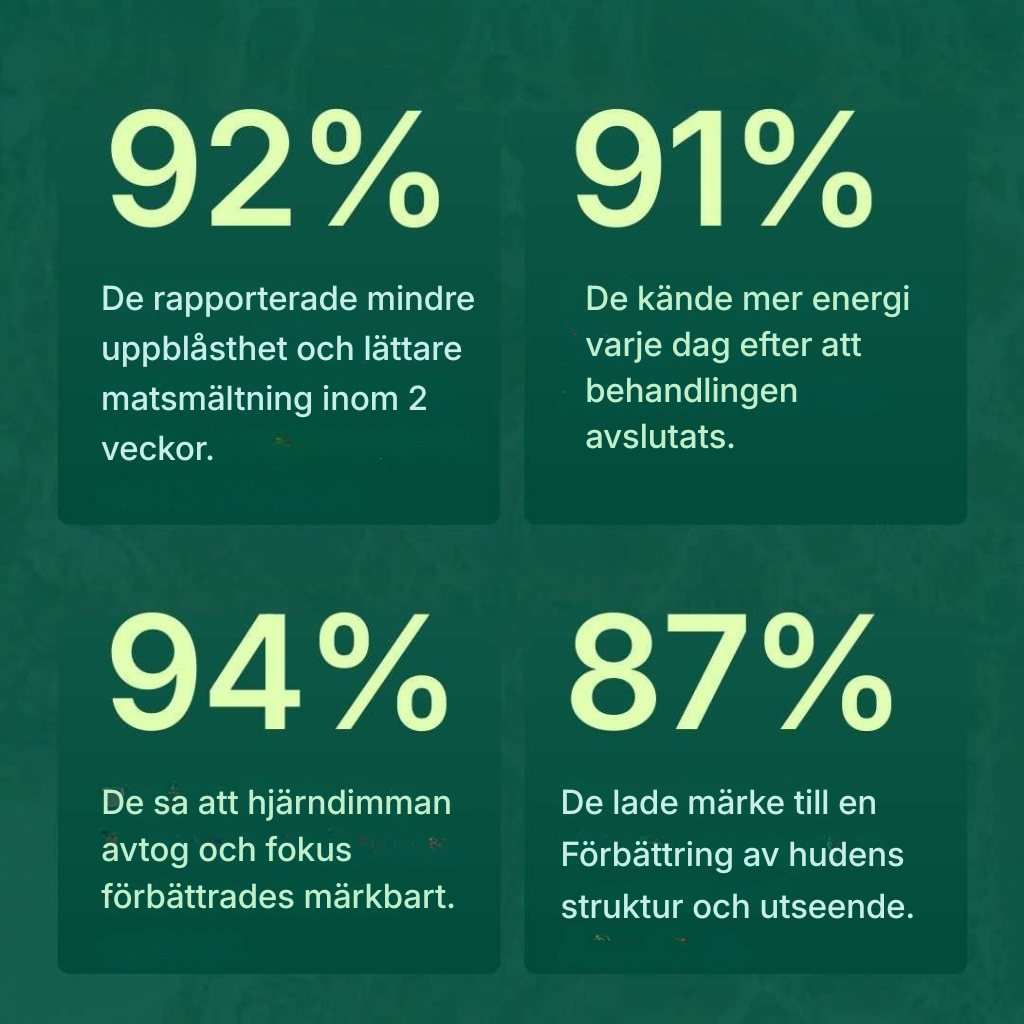 92%

De rapporterade mindre uppblåsthet och lättare matsmältning inom 2 veckor.

91%

De kände mer energi varje dag efter att behandlingen avslutats.

94%

De sa att hjärndimman avtog och fokus förbättrades märkbart.

87%

De lade märke till en Förbättring av hudens struktur och utseende.